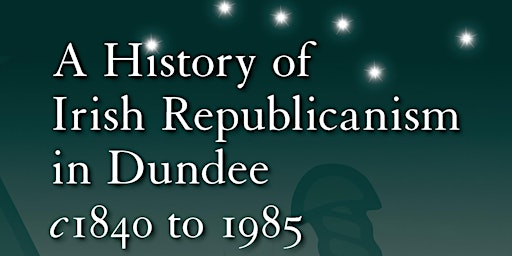 A History of Irish Republicanism in Dundee
c1840 to 1985